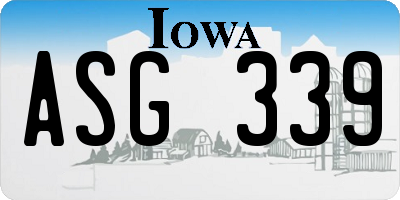 IOWA

ASG 339